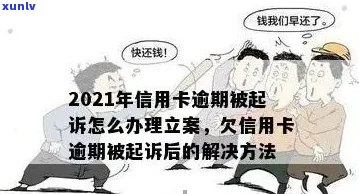 xunlv

钱我们早还了。

快还钱!

2021年信用卡逾期被起诉怎么办理立案，欠信用卡逾期被起诉后的解决方法